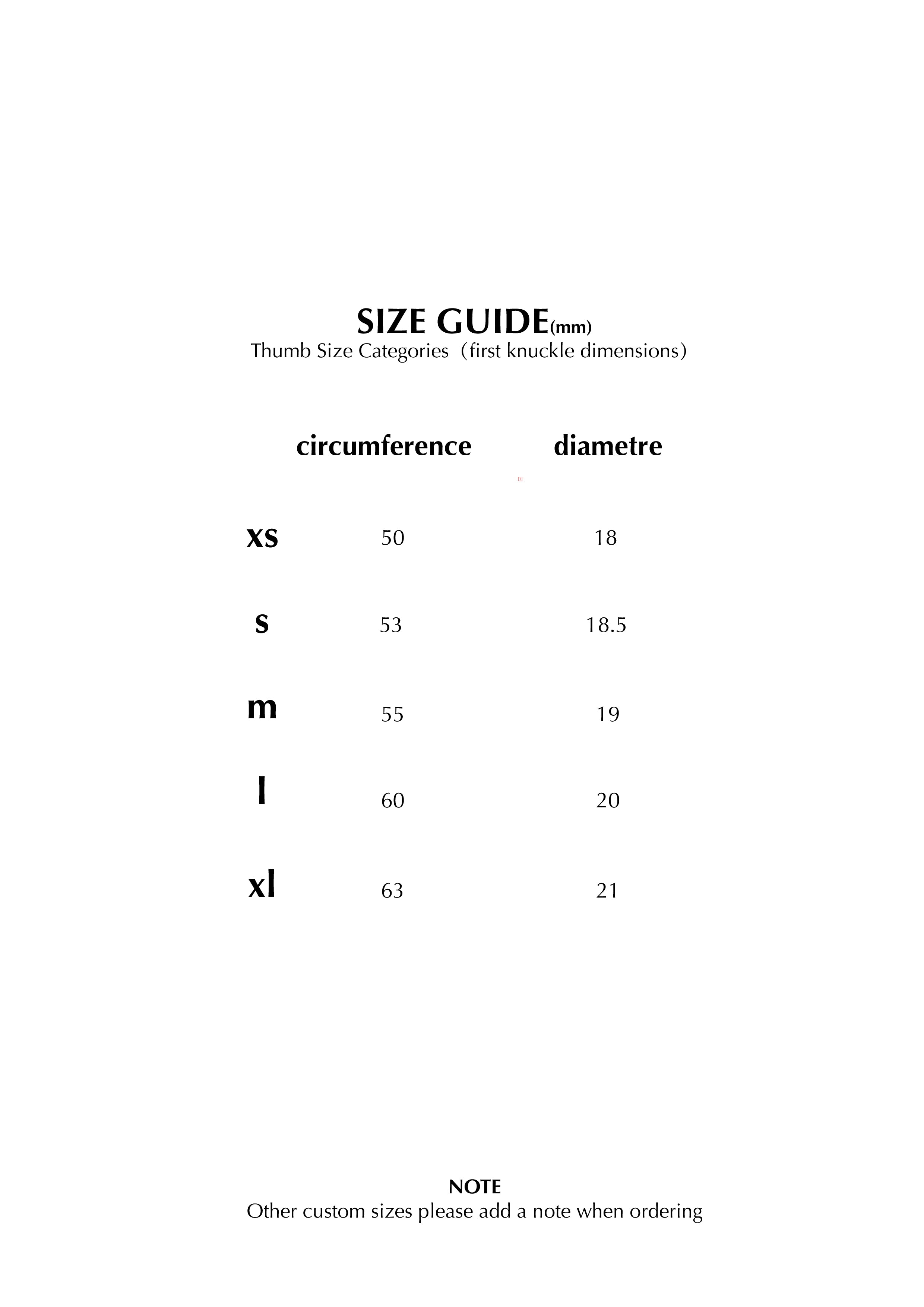 SIZE GUIDE(mm)
Thumb Size Categories (first knuckle dimensions)

|  | circumference | diametre |
|---|---|---|
| xs | 50 | 18 |
| s | 53 | 18.5 |
| m | 55 | 19 |
| l | 60 | 20 |
| xl | 63 | 21 |

NOTE
Other custom sizes please add a note when ordering